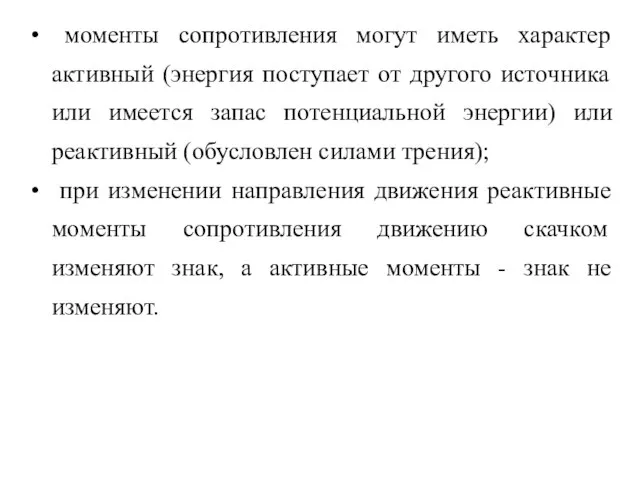 • моменты сопротивления могут иметь характер активный (энергия поступает от другого источника или имеется запас потенциальной энергии) или реактивный (обусловлен силами трения);

• при изменении направления движения реактивные моменты сопротивления движению скачком изменяют знак, а активные моменты - знак не изменяют.